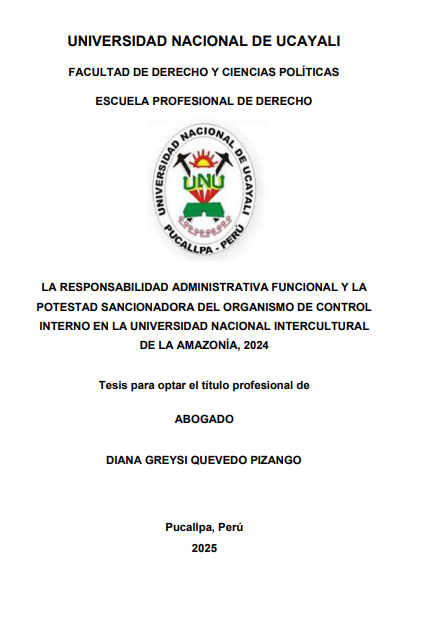 UNIVERSIDAD NACIONAL DE UCAYALI

FACULTAD DE DERECHO Y CIENCIAS POLÍTICAS

ESCUELA PROFESIONAL DE DERECHO

UNIVERSIDAD NACIONAL DE UCAYALI
UNU
PUCALLPA - PERÚ

LA RESPONSABILIDAD ADMINISTRATIVA FUNCIONAL Y LA POTESTAD SANCIONADORA DEL ORGANISMO DE CONTROL INTERNO EN LA UNIVERSIDAD NACIONAL INTERCULTURAL DE LA AMAZONÍA, 2024

Tesis para optar el título profesional de

ABOGADO

DIANA GREYSI QUEVEDO PIZANGO

Pucallpa, Perú

2025